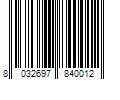 8 032697 840012